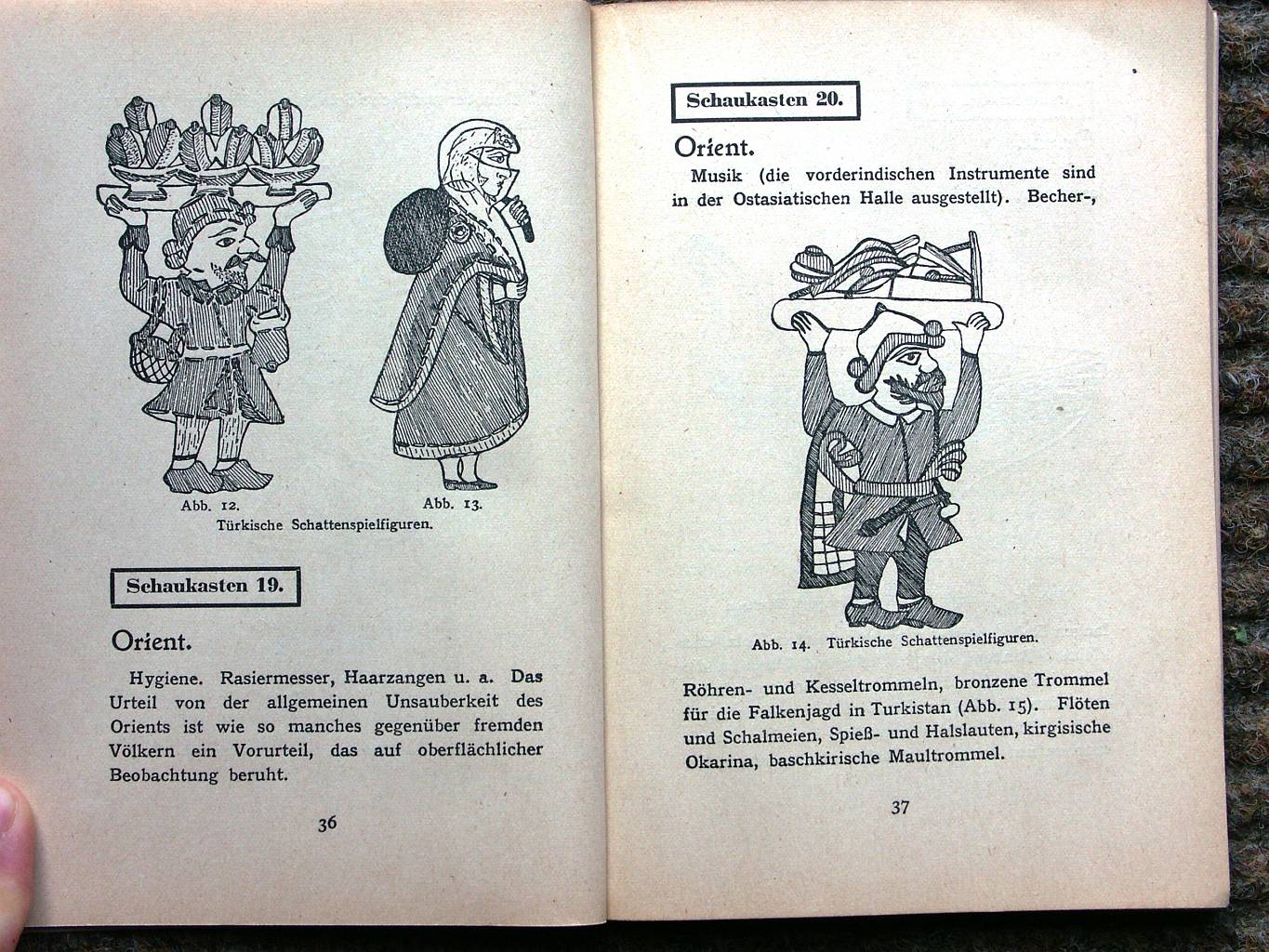 Abb. 12.

Abb. 13.

Türkische Schattenspielfiguren.

Schaukasten 19.

Orient.

Hygiene. Rasiermesser, Haarzangen u. a. Das Urteil von der allgemeinen Unsauberkeit des Orients ist wie so manches gegenüber fremden Völkern ein Vorurteil, das auf oberflächlicher Beobachtung beruht.

36

Schaukasten 20.

Orient.

Musik (die vorderindischen Instrumente sind in der Ostasiatischen Halle ausgestellt). Becher-,

Abb. 14. Türkische Schattenspielfiguren.

Röhren- und Kesseltrommeln, bronzene Trommel für die Falkenjagd in Turkistan (Abb. 15). Flöten und Schalmeien, Spieß- und Halslauten, kirgisische Okarina, baschkirische Maultrommel.

37